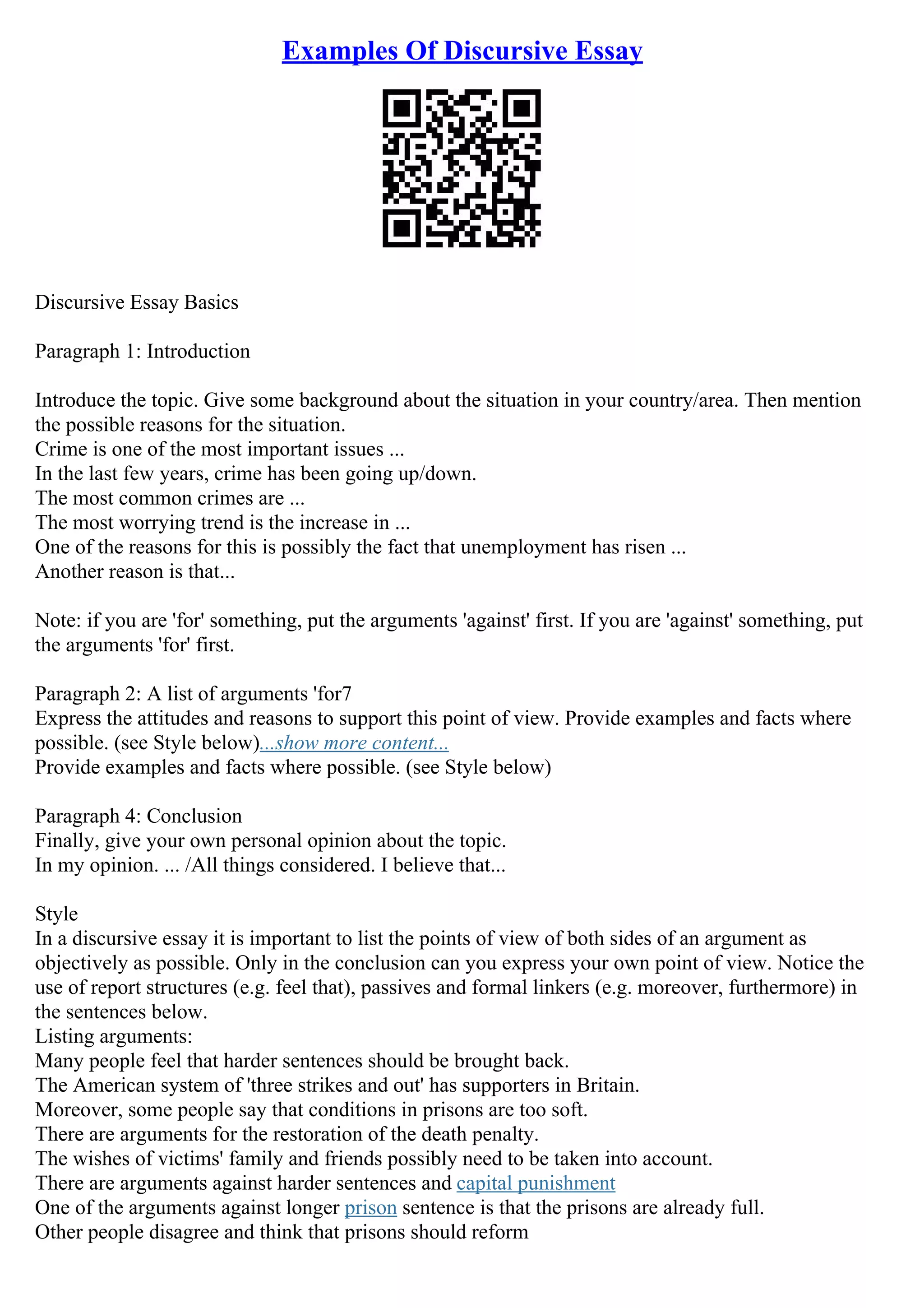 Examples Of Discursive Essay

Discursive Essay Basics

Paragraph 1: Introduction

Introduce the topic. Give some background about the situation in your country/area. Then mention the possible reasons for the situation.
Crime is one of the most important issues ...
In the last few years, crime has been going up/down.
The most common crimes are ...
The most worrying trend is the increase in ...
One of the reasons for this is possibly the fact that unemployment has risen ...
Another reason is that...

Note: if you are 'for' something, put the arguments 'against' first. If you are 'against' something, put the arguments 'for' first.

Paragraph 2: A list of arguments 'for7
Express the attitudes and reasons to support this point of view. Provide examples and facts where possible. (see Style below)...show more content...
Provide examples and facts where possible. (see Style below)

Paragraph 4: Conclusion
Finally, give your own personal opinion about the topic.
In my opinion. ... /All things considered. I believe that...

Style
In a discursive essay it is important to list the points of view of both sides of an argument as objectively as possible. Only in the conclusion can you express your own point of view. Notice the use of report structures (e.g. feel that), passives and formal linkers (e.g. moreover, furthermore) in the sentences below.
Listing arguments:
Many people feel that harder sentences should be brought back.
The American system of 'three strikes and out' has supporters in Britain.
Moreover, some people say that conditions in prisons are too soft.
There are arguments for the restoration of the death penalty.
The wishes of victims' family and friends possibly need to be taken into account.
There are arguments against harder sentences and capital punishment
One of the arguments against longer prison sentence is that the prisons are already full.
Other people disagree and think that prisons should reform